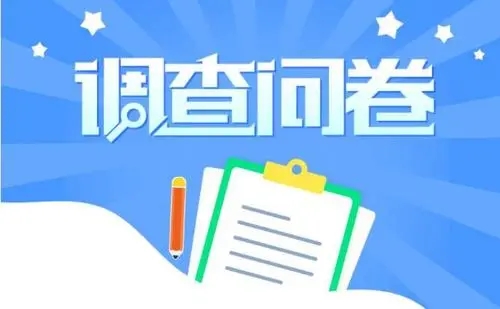 调查问卷